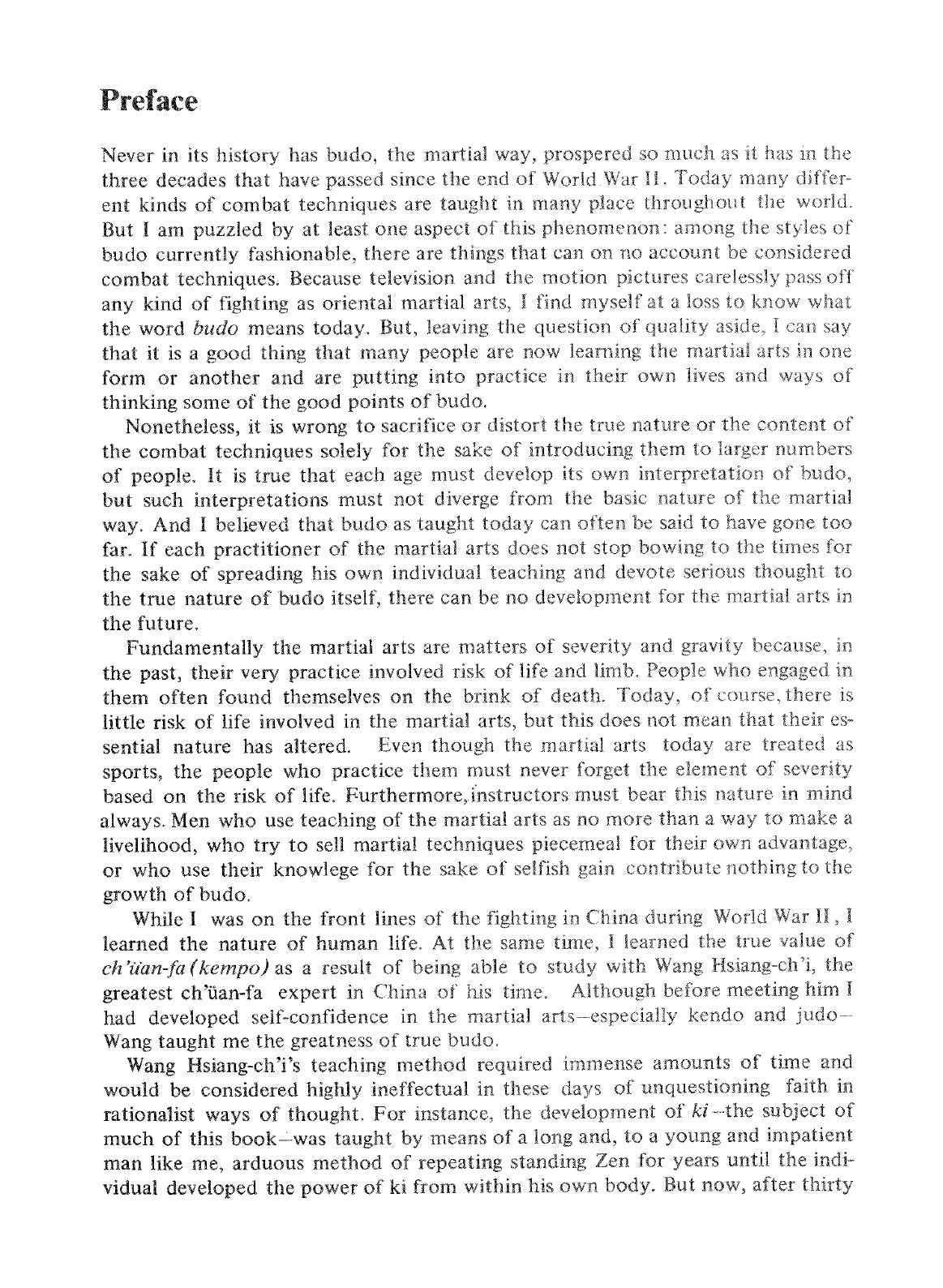 Preface

Never in its history has budo, the martial way, prospered so much as it has in the three decades that have passed since the end of World War II. Today many different kinds of combat techniques are taught in many place throughout the world. But I am puzzled by at least one aspect of this phenomenon: among the styles of budo currently fashionable, there are things that can on no account be considered combat techniques. Because television and the motion pictures carelessly pass off any kind of fighting as oriental martial arts, I find myself at a loss to know what the word budo means today. But, leaving the question of quality aside, I can say that it is a good thing that many people are now learning the martial arts in one form or another and are putting into practice in their own lives and ways of thinking some of the good points of budo.

Nonetheless, it is wrong to sacrifice or distort the true nature or the content of the combat techniques solely for the sake of introducing them to larger numbers of people. It is true that each age must develop its own interpretation of budo, but such interpretations must not diverge from the basic nature of the martial way. And I believed that budo as taught today can often be said to have gone too far. If each practitioner of the martial arts does not stop bowing to the times for the sake of spreading his own individual teaching and devote serious thought to the true nature of budo itself, there can be no development for the martial arts in the future.

Fundamentally the martial arts are matters of severity and gravity because, in the past, their very practice involved risk of life and limb. People who engaged in them often found themselves on the brink of death. Today, of course, there is little risk of life involved in the martial arts, but this does not mean that their essential nature has altered. Even though the martial arts today are treated as sports, the people who practice them must never forget the element of severity based on the risk of life. Furthermore, instructors must bear this nature in mind always. Men who use teaching of the martial arts as no more than a way to make a livelihood, who try to sell martial techniques piecemeal for their own advantage, or who use their knowlege for the sake of selfish gain contribute nothing to the growth of budo.

While I was on the front lines of the fighting in China during World War II, I learned the nature of human life. At the same time, I learned the true value of ch'üan-fa (kempo) as a result of being able to study with Wang Hsiang-ch'i, the greatest ch'üan-fa expert in China of his time. Although before meeting him I had developed self-confidence in the martial arts—especially kendo and judo—Wang taught me the greatness of true budo.

Wang Hsiang-ch'i's teaching method required immense amounts of time and would be considered highly ineffectual in these days of unquestioning faith in rationalist ways of thought. For instance, the development of ki—the subject of much of this book—was taught by means of a long and, to a young and impatient man like me, arduous method of repeating standing Zen for years until the individual developed the power of ki from within his own body. But now, after thirty